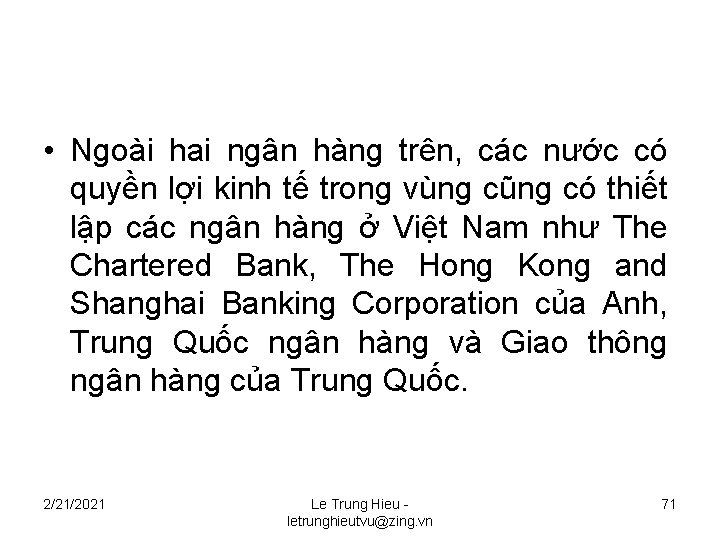 • Ngoài hai ngân hàng trên, các nước có quyền lợi kinh tế trong vùng cũng có thiết lập các ngân hàng ở Việt Nam như The Chartered Bank, The Hong Kong and Shanghai Banking Corporation của Anh, Trung Quốc ngân hàng và Giao thông ngân hàng của Trung Quốc.

2/21/2021

Le Trung Hieu - letrunghieutvu@zing.vn

71